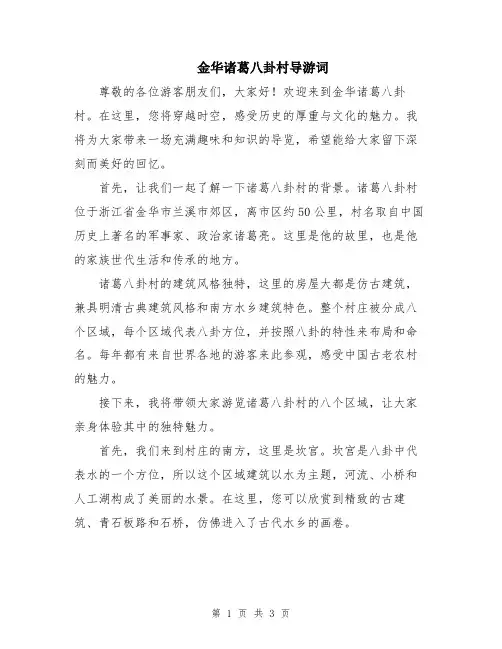 金华诸葛八卦村导游词

尊敬的各位游客朋友们，大家好！欢迎来到金华诸葛八卦村。在这里，您将穿越时空，感受历史的厚重与文化的魅力。我将为大家带来一场充满趣味和知识的导览，希望能给大家留下深刻而美好的回忆。

首先，让我们一起了解一下诸葛八卦村的背景。诸葛八卦村位于浙江省金华市兰溪市郊区，离市区约50公里，村名取自中国历史上著名的军事家、政治家诸葛亮。这里是他的故里，也是他的家族世代生活和传承的地方。

诸葛八卦村的建筑风格独特，这里的房屋大都是仿古建筑，兼具明清古典建筑风格和南方水乡建筑特色。整个村庄被分成八个区域，每个区域代表八卦方位，并按照八卦的特性来布局和命名。每年都有来自世界各地的游客来此参观，感受中国古老农村的魅力。

接下来，我将带领大家游览诸葛八卦村的八个区域，让大家亲身体验其中的独特魅力。

首先，我们来到村庄的南方，这里是坎宫。坎宫是八卦中代表水的一个方位，所以这个区域建筑以水为主题，河流、小桥和人工湖构成了美丽的水景。在这里，您可以欣赏到精致的古建筑、青石板路和石桥，仿佛进入了古代水乡的画卷。

第 1 页 共 3 页